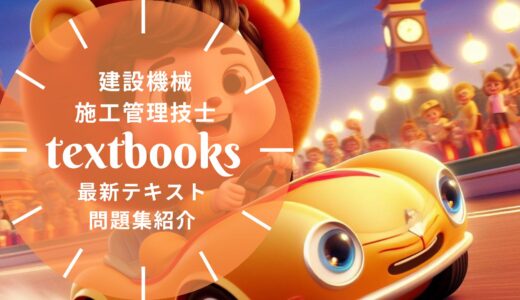 建設機械
施工管理技士
textbooks
最新テキスト
問題集紹介